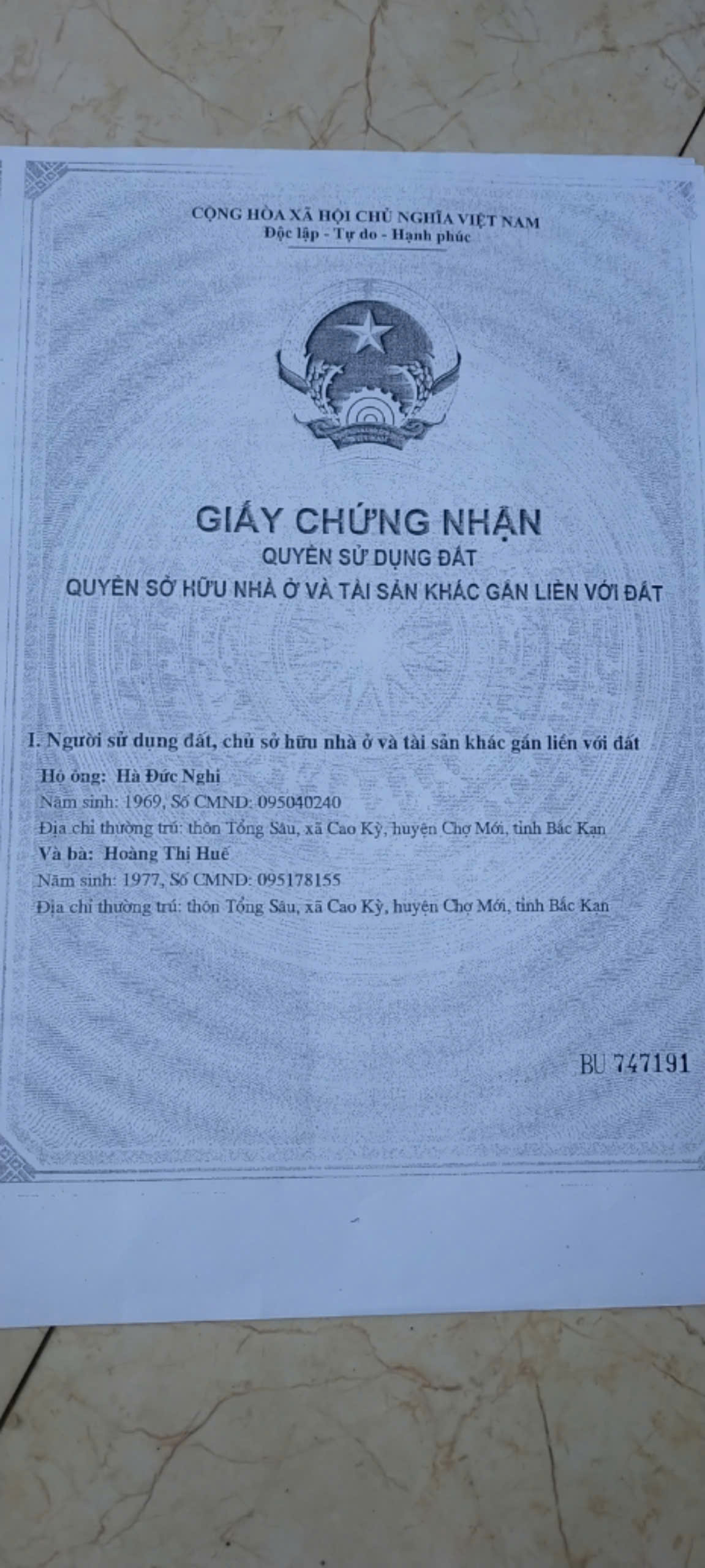 CỘNG HÒA XÃ HỘI CHỦ NGHĨA VIỆT NAM
Độc lập - Tự do - Hạnh phúc

GIẤY CHỨNG NHẬN
QUYỀN SỬ DỤNG ĐẤT
QUYỀN SỞ HỮU NHÀ Ở VÀ TÀI SẢN KHÁC GẮN LIỀN VỚI ĐẤT

I. Người sử dụng đất, chủ sở hữu nhà ở và tài sản khác gắn liền với đất
Hộ ông: Hà Đức Nghi
Năm sinh: 1969, Số CMND: 095040240
Địa chỉ thường trú: thôn Tổng Sâu, xã Cao Kỳ, huyện Chợ Mới, tỉnh Bắc Kạn
Và bà: Hoàng Thị Huế
Năm sinh: 1977, Số CMND: 095178155
Địa chỉ thường trú: thôn Tổng Sâu, xã Cao Kỳ, huyện Chợ Mới, tỉnh Bắc Kạn

BU 747191